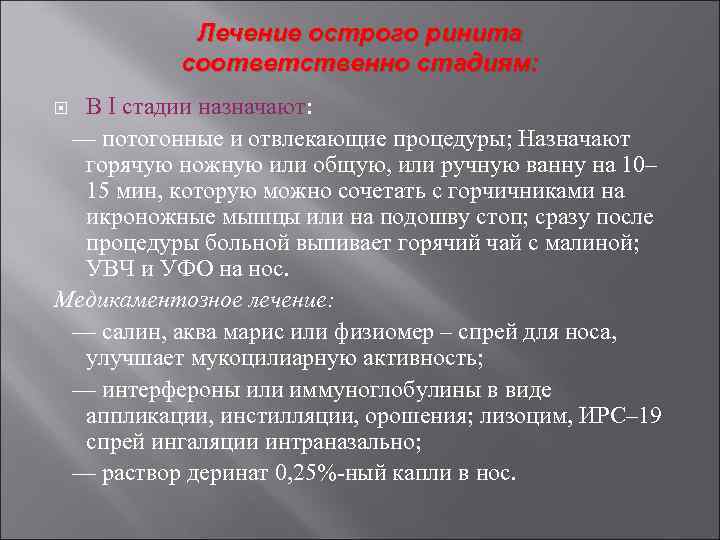 Лечение острого ринита соответственно стадиям:

В I стадии назначают:

— потогонные и отвлекающие процедуры; Назначают горячую ножную или общую, или ручную ванну на 10–15 мин, которую можно сочетать с горчичниками на икроножные мышцы или на подошву стоп; сразу после процедуры больной выпивает горячий чай с малиной; УВЧ и УФО на нос.

Медикаментозное лечение:

— салин, аква марис или физиомер – спрей для носа, улучшает мукоцилиарную активность;

— интерфероны или иммуноглобулины в виде аппликации, инстилляции, орошения; лизоцим, ИРС–19 спрей ингаляции интраназально;

— раствор деринат 0,25%-ный капли в нос.